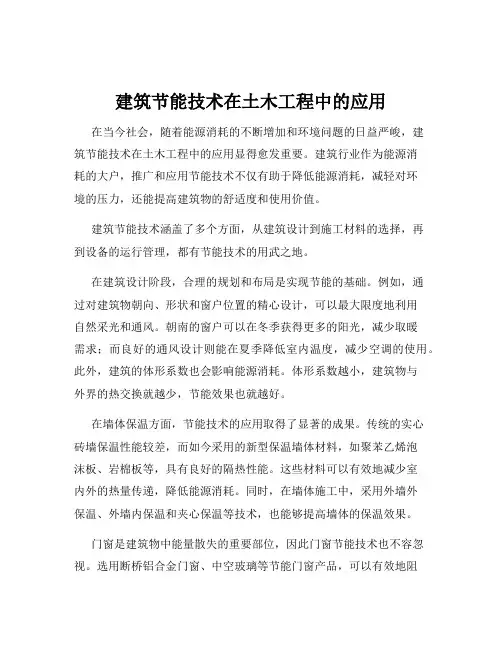 建筑节能技术在土木工程中的应用

在当今社会，随着能源消耗的不断增加和环境问题的日益严峻，建筑节能技术在土木工程中的应用显得愈发重要。建筑行业作为能源消耗的大户，推广和应用节能技术不仅有助于降低能源消耗，减轻对环境的压力，还能提高建筑物的舒适度和使用价值。

建筑节能技术涵盖了多个方面，从建筑设计到施工材料的选择，再到设备的运行管理，都有节能技术的用武之地。

在建筑设计阶段，合理的规划和布局是实现节能的基础。例如，通过对建筑物朝向、形状和窗户位置的精心设计，可以最大限度地利用自然采光和通风。朝南的窗户可以在冬季获得更多的阳光，减少取暖需求；而良好的通风设计则能在夏季降低室内温度，减少空调的使用。此外，建筑的体形系数也会影响能源消耗。体形系数越小，建筑物与外界的热交换就越少，节能效果也就越好。

在墙体保温方面，节能技术的应用取得了显著的成果。传统的实心砖墙保温性能较差，而如今采用的新型保温墙体材料，如聚苯乙烯泡沫板、岩棉板等，具有良好的隔热性能。这些材料可以有效地减少室内外的热量传递，降低能源消耗。同时，在墙体施工中，采用外墙外保温、外墙内保温和夹心保温等技术，也能够提高墙体的保温效果。

门窗是建筑物中能量散失的重要部位，因此门窗节能技术也不容忽视。选用断桥铝合金门窗、中空玻璃等节能门窗产品，可以有效地阻